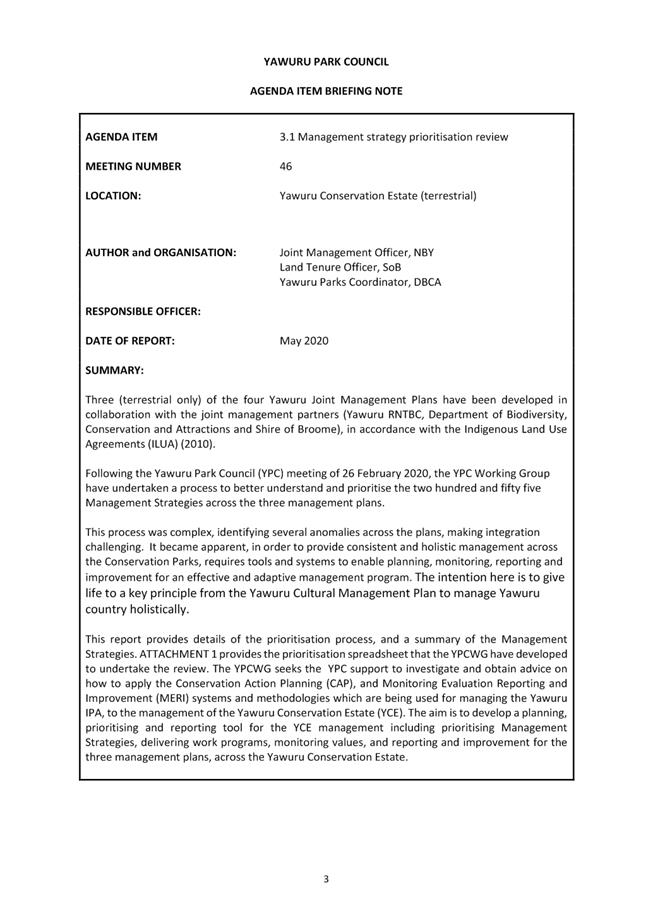 YAWURU PARK COUNCIL

AGENDA ITEM BRIEFING NOTE

AGENDA ITEM 3.1 Management strategy prioritisation review

MEETING NUMBER 46

LOCATION: Yawuru Conservation Estate (terrestrial)

AUTHOR and ORGANISATION: Joint Management Officer, NBY
Land Tenure Officer, SoB
Yawuru Parks Coordinator, DBCA

RESPONSIBLE OFFICER:

DATE OF REPORT: May 2020

SUMMARY:

Three (terrestrial only) of the four Yawuru Joint Management Plans have been developed in collaboration with the joint management partners (Yawuru RNTBC, Department of Biodiversity, Conservation and Attractions and Shire of Broome), in accordance with the Indigenous Land Use Agreements (ILUA) (2010).

Following the Yawuru Park Council (YPC) meeting of 26 February 2020, the YPC Working Group have undertaken a process to better understand and prioritise the two hundred and fifty five Management Strategies across the three management plans.

This process was complex, identifying several anomalies across the plans, making integration challenging. It became apparent, in order to provide consistent and holistic management across the Conservation Parks, requires tools and systems to enable planning, monitoring, reporting and improvement for an effective and adaptive management program. The intention here is to give life to a key principle from the Yawuru Cultural Management Plan to manage Yawuru country holistically.

This report provides details of the prioritisation process, and a summary of the Management Strategies. ATTACHMENT 1 provides the prioritisation spreadsheet that the YPCWG have developed to undertake the review. The YPCWG seeks the YPC support to investigate and obtain advice on how to apply the Conservation Action Planning (CAP), and Monitoring Evaluation Reporting and Improvement (MERI) systems and methodologies which are being used for managing the Yawuru IPA, to the management of the Yawuru Conservation Estate (YCE). The aim is to develop a planning, prioritising and reporting tool for the YCE management including prioritising Management Strategies, delivering work programs, monitoring values, and reporting and improvement for the three management plans, across the Yawuru Conservation Estate.

3